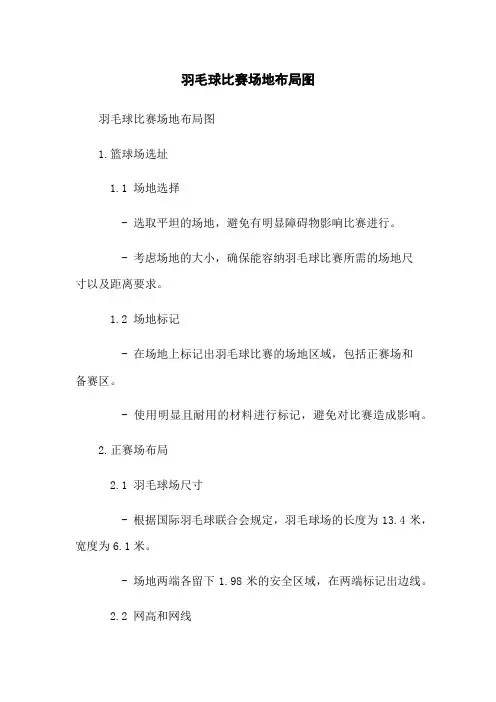 羽毛球比赛场地布局图

羽毛球比赛场地布局图

1.篮球场选址

1.1 场地选择

- 选取平坦的场地，避免有明显障碍物影响比赛进行。

- 考虑场地的大小，确保能容纳羽毛球比赛所需的场地尺寸以及距离要求。

1.2 场地标记

- 在场地上标记出羽毛球比赛的场地区域，包括正赛场和备赛区。

- 使用明显且耐用的材料进行标记，避免对比赛造成影响。

2.正赛场布局

2.1 羽毛球场尺寸

- 根据国际羽毛球联合会规定，羽毛球场的长度为 13.4 米，宽度为 6.1 米。

- 场地两端各留下 1.98 米的安全区域，在两端标记出边线。

2.2 网高和网线